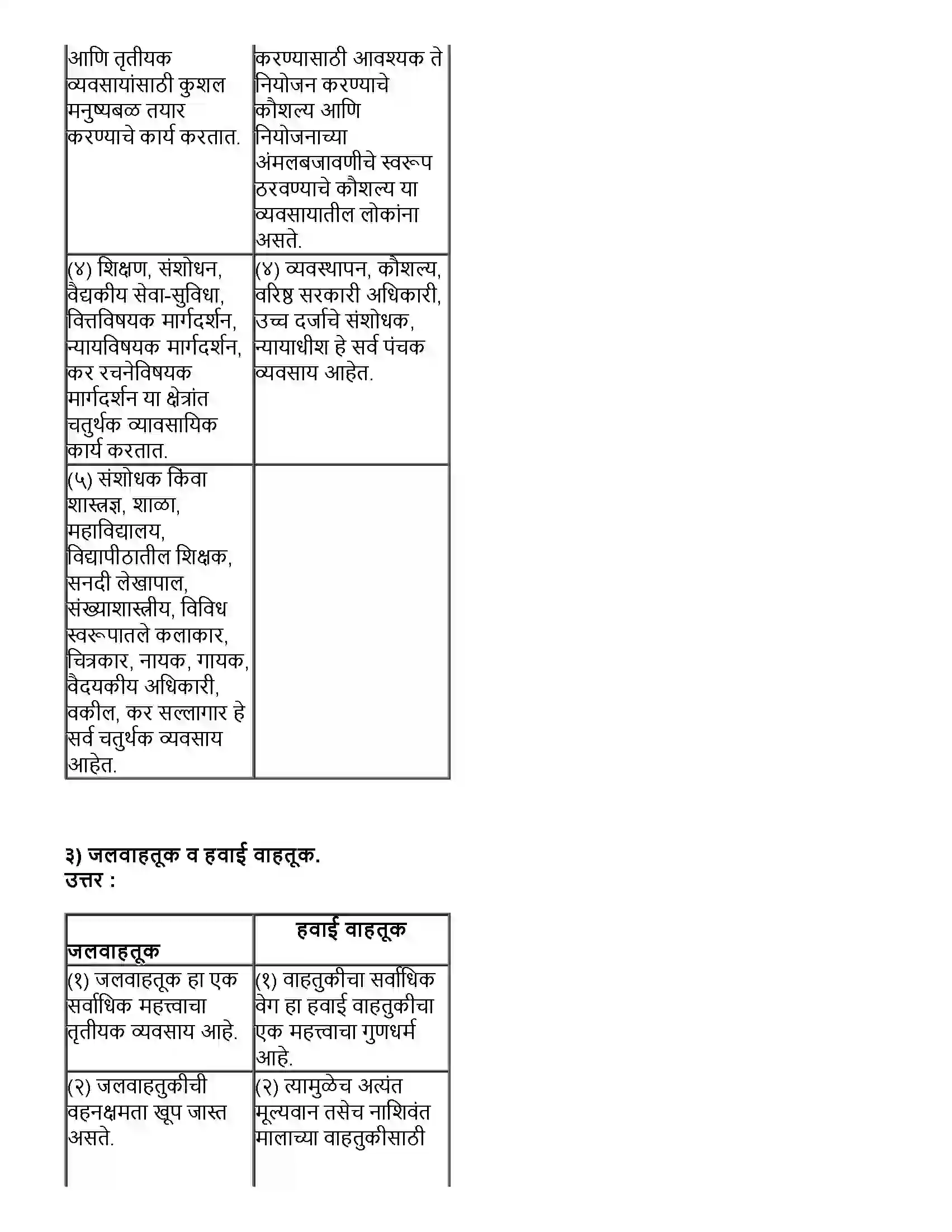 | आणि तृतीयक व्यवसायांसाठी कुशल मनुष्यबळ तयार करण्याचे कार्य करतात. | करण्यासाठी आवश्यक ते नियोजन करण्याचे कौशल्य आणि नियोजनाच्या अंमलबजावणीचे स्वरूप ठरवण्याचे कौशल्य या व्यवसायातील लोकांना असते. |
|---|---|
| (४) शिक्षण, संशोधन, वैद्यकीय सेवा-सुविधा, वित्तविषयक मार्गदर्शन, न्यायविषयक मार्गदर्शन, कर रचनेविषयक मार्गदर्शन या क्षेत्रांत चतुर्थक व्यावसायिक कार्य करतात. | (४) व्यवस्थापन, कौशल्य, वरिष्ठ सरकारी अधिकारी, उच्च दर्जाचे संशोधक, न्यायाधीश हे सर्व पंचक व्यवसाय आहेत. |
| (५) संशोधक किंवा शास्त्रज्ञ, शाळा, महाविद्यालय, विद्यापीठातील शिक्षक, सनदी लेखापाल, संख्याशास्त्रीय, विविध स्वरूपातले कलाकार, चित्रकार, नायक, गायक, वैदयकीय अधिकारी, वकील, कर सल्लागार हे सर्व चतुर्थक व्यवसाय आहेत. | |

३) जलवाहतूक व हवाई वाहतूक.
उत्तर :

| जलवाहतूक | हवाई वाहतूक |
|---|---|
| (१) जलवाहतूक हा एक सर्वाधिक महत्त्वाचा तृतीयक व्यवसाय आहे. | (१) वाहतुकीचा सर्वाधिक वेग हा हवाई वाहतुकीचा एक महत्त्वाचा गुणधर्म आहे. |
| (२) जलवाहतुकीची वहनक्षमता खूप जास्त असते. | (२) त्यामुळेच अत्यंत मूल्यवान तसेच नाशिवंत मालाच्या वाहतुकीसाठी |